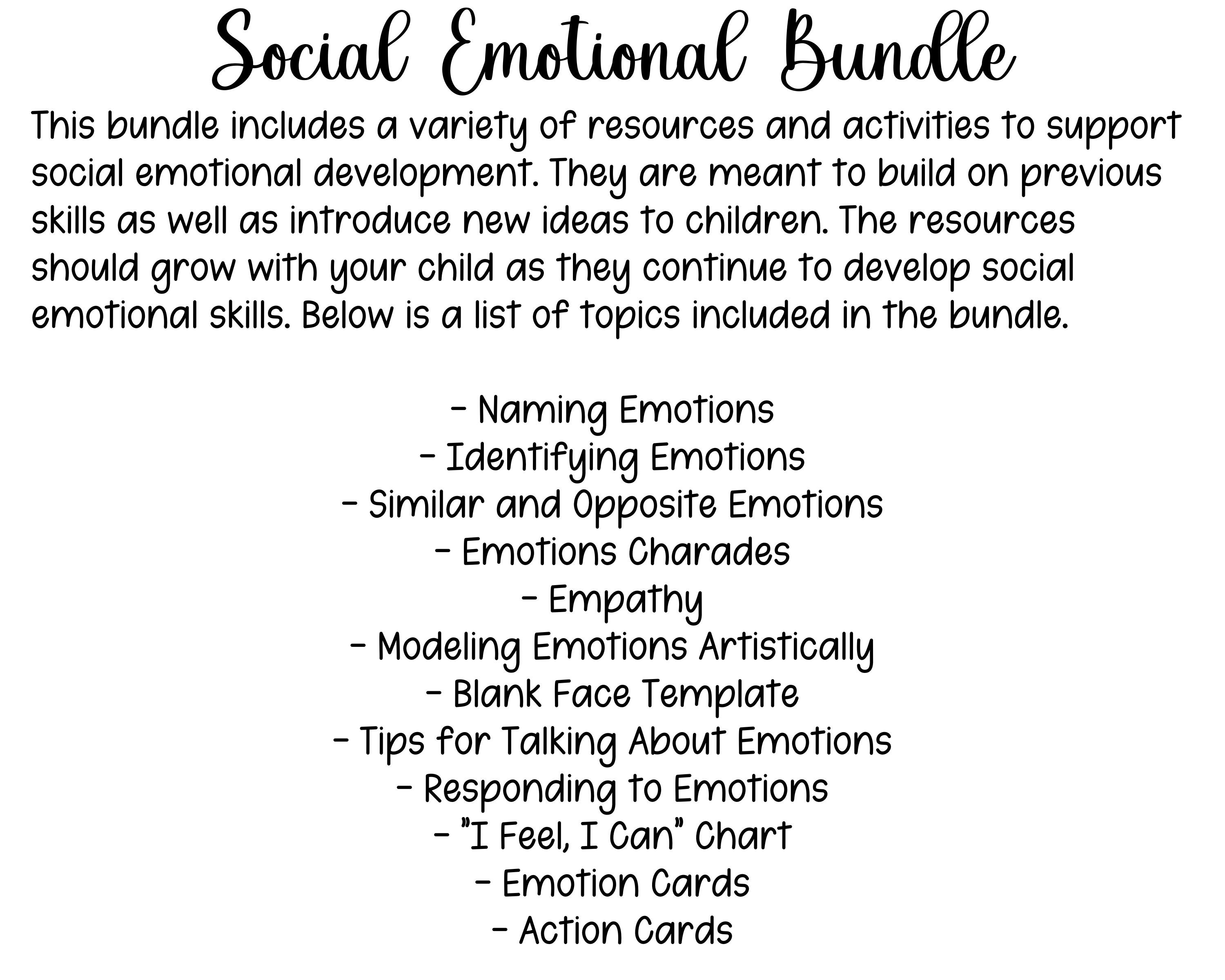 Social Emotional Bundle

This bundle includes a variety of resources and activities to support social emotional development. They are meant to build on previous skills as well as introduce new ideas to children. The resources should grow with your child as they continue to develop social emotional skills. Below is a list of topics included in the bundle.

- Naming Emotions
- Identifying Emotions
- Similar and Opposite Emotions
- Emotions Charades
- Empathy
- Modeling Emotions Artistically
- Blank Face Template
- Tips for Talking About Emotions
- Responding to Emotions
- "I Feel, I Can" Chart
- Emotion Cards
- Action Cards